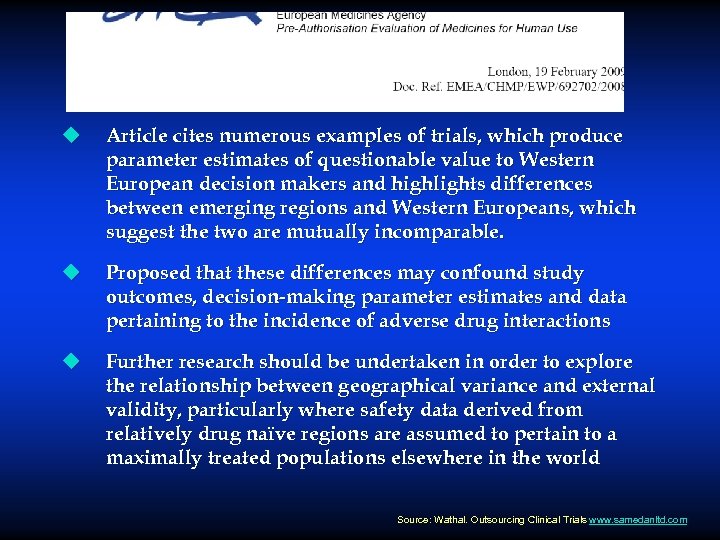 European Medicines Agency
Pre-Authorisation Evaluation of Medicines for Human Use

London, 19 February 2009
Doc. Ref. EMEA/CHMP/EWP/692702/2008

Article cites numerous examples of trials, which produce parameter estimates of questionable value to Western European decision makers and highlights differences between emerging regions and Western Europeans, which suggest the two are mutually incomparable.

Proposed that these differences may confound study outcomes, decision-making parameter estimates and data pertaining to the incidence of adverse drug interactions

Further research should be undertaken in order to explore the relationship between geographical variance and external validity, particularly where safety data derived from relatively drug naïve regions are assumed to pertain to a maximally treated populations elsewhere in the world

Source: Wathal. Outsourcing Clinical Trials www.samedanltd.com